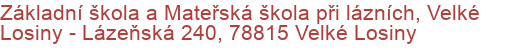 Základní škola a Mateřská škola při lázních, Velké Losiny - Lázeňská 240, 78815 Velké Losiny